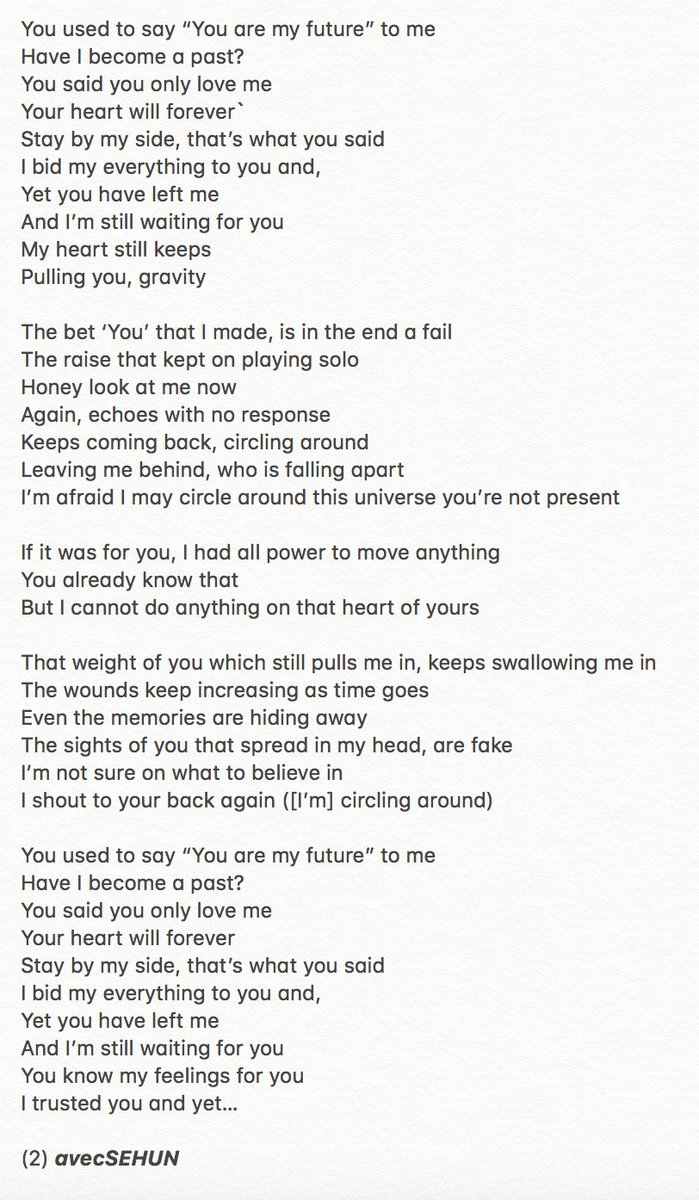 You used to say “You are my future” to me
Have I become a past?
You said you only love me
Your heart will forever`
Stay by my side, that’s what you said
I bid my everything to you and,
Yet you have left me
And I’m still waiting for you
My heart still keeps
Pulling you, gravity

The bet ‘You’ that I made, is in the end a fail
The raise that kept on playing solo
Honey look at me now
Again, echoes with no response
Keeps coming back, circling around
Leaving me behind, who is falling apart
I’m afraid I may circle around this universe you’re not present

If it was for you, I had all power to move anything
You already know that
But I cannot do anything on that heart of yours

That weight of you which still pulls me in, keeps swallowing me in
The wounds keep increasing as time goes
Even the memories are hiding away
The sights of you that spread in my head, are fake
I’m not sure on what to believe in
I shout to your back again ([I’m] circling around)

You used to say “You are my future” to me
Have I become a past?
You said you only love me
Your heart will forever
Stay by my side, that’s what you said
I bid my everything to you and,
Yet you have left me
And I’m still waiting for you
You know my feelings for you
I trusted you and yet…

(2) avecSEHUN